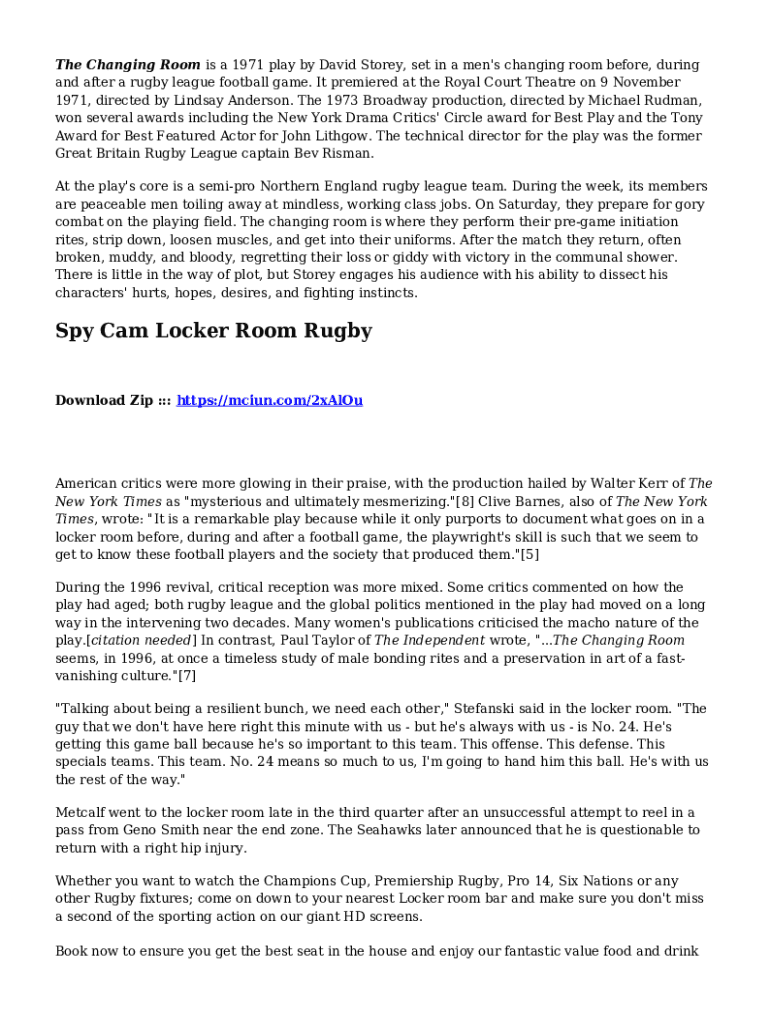 The Changing Room is a 1971 play by David Storey, set in a men's changing room before, during and after a rugby league football game. It premiered at the Royal Court Theatre on 9 November 1971, directed by Lindsay Anderson. The 1973 Broadway production, directed by Michael Rudman, won several awards including the New York Drama Critics' Circle award for Best Play and the Tony Award for Best Featured Actor for John Lithgow. The technical director for the play was the former Great Britain Rugby League captain Bev Risman.

At the play's core is a semi-pro Northern England rugby league team. During the week, its members are peaceable men toiling away at mindless, working class jobs. On Saturday, they prepare for gory combat on the playing field. The changing room is where they perform their pre-game initiation rites, strip down, loosen muscles, and get into their uniforms. After the match they return, often broken, muddy, and bloody, regretting their loss or giddy with victory in the communal shower. There is little in the way of plot, but Storey engages his audience with his ability to dissect his characters' hurts, hopes, desires, and fighting instincts.

Spy Cam Locker Room Rugby

Download Zip ::: https://mciun.com/2xAlOu

American critics were more glowing in their praise, with the production hailed by Walter Kerr of The New York Times as "mysterious and ultimately mesmerizing."[8] Clive Barnes, also of The New York Times, wrote: "It is a remarkable play because while it only purports to document what goes on in a locker room before, during and after a football game, the playwright's skill is such that we seem to get to know these football players and the society that produced them."[5]

During the 1996 revival, critical reception was more mixed. Some critics commented on how the play had aged; both rugby league and the global politics mentioned in the play had moved on a long way in the intervening two decades. Many women's publications criticised the macho nature of the play.[citation needed] In contrast, Paul Taylor of The Independent wrote, "...The Changing Room seems, in 1996, at once a timeless study of male bonding rites and a preservation in art of a fast-vanishing culture."[7]

"Talking about being a resilient bunch, we need each other," Stefanski said in the locker room. "The guy that we don't have here right this minute with us - but he's always with us - is No. 24. He's getting this game ball because he's so important to this team. This offense. This defense. This specials teams. This team. No. 24 means so much to us, I'm going to hand him this ball. He's with us the rest of the way."

Metcalf went to the locker room late in the third quarter after an unsuccessful attempt to reel in a pass from Geno Smith near the end zone. The Seahawks later announced that he is questionable to return with a right hip injury.

Whether you want to watch the Champions Cup, Premiership Rugby, Pro 14, Six Nations or any other Rugby fixtures; come on down to your nearest Locker room bar and make sure you don't miss a second of the sporting action on our giant HD screens.

Book now to ensure you get the best seat in the house and enjoy our fantastic value food and drink